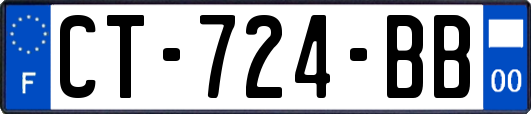 F

CT-724-BB

00